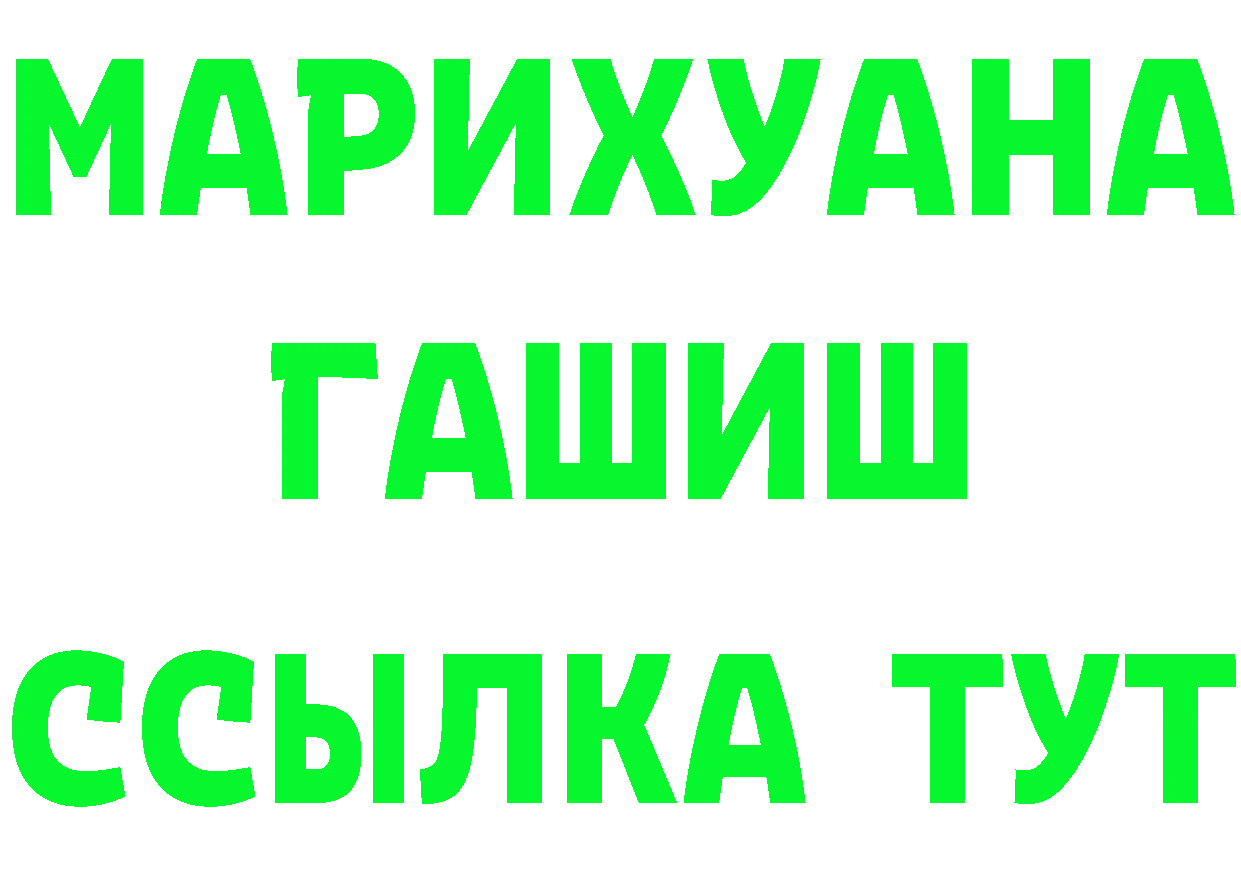 МАРИХУАНА
ГАШИШ
ССЫЛКА ТУТ